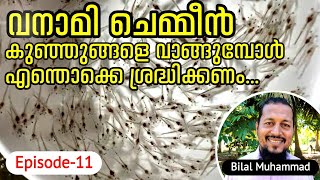 വനാമി ചെമ്മീൻ
കുഞ്ഞുങ്ങളെ വാങ്ങുമ്പോൾ
എന്തൊക്കെ ശ്രദ്ധിക്കണം...

Episode-11

Bilal Muhammad